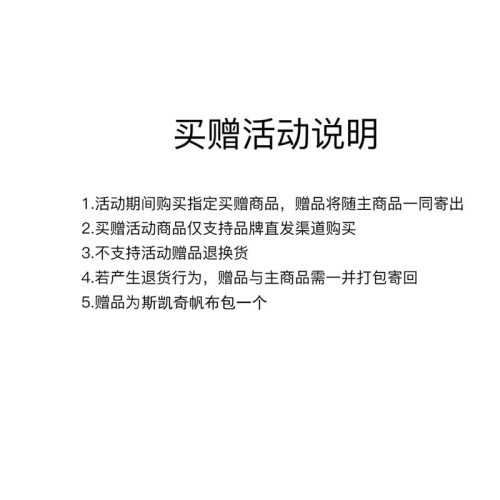 买赠活动说明

1.活动期间购买指定买赠商品，赠品将随主商品一同寄出
2.买赠活动商品仅支持品牌直发渠道购买
3.不支持活动赠品退换货
4.若产生退货行为，赠品与主商品需一并打包寄回
5.赠品为斯凯奇帆布包一个